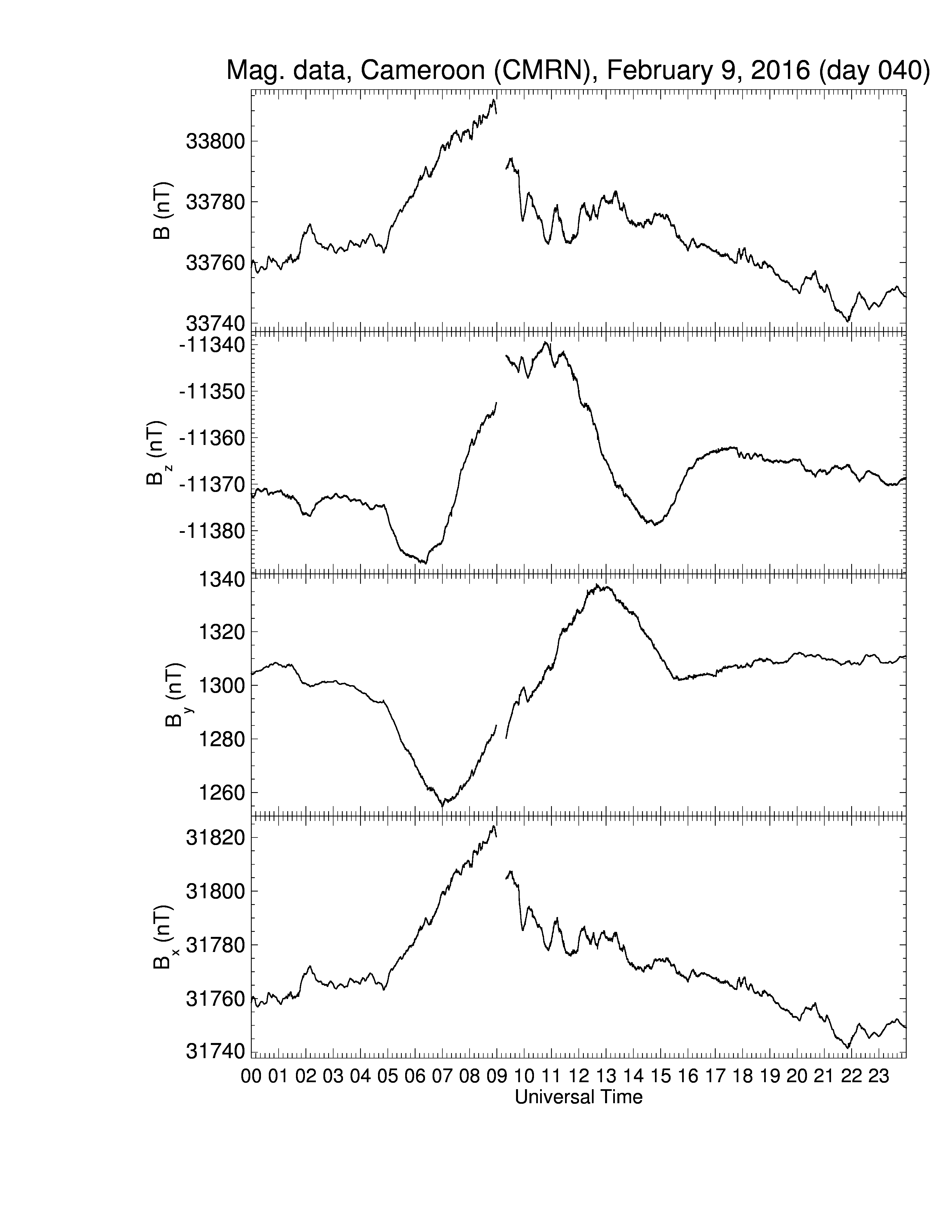 Mag. data, Cameroon (CMRN), February 9, 2016 (day 040)

B (nT)
33800
33780
33760
33740

$B_z$ (nT)
-11340
-11350
-11360
-11370
-11380

$B_y$ (nT)
1340
1320
1300
1280
1260

$B_x$ (nT)
31820
31800
31780
31760
31740

00 01 02 03 04 05 06 07 08 09 10 11 12 13 14 15 16 17 18 19 20 21 22 23
Universal Time